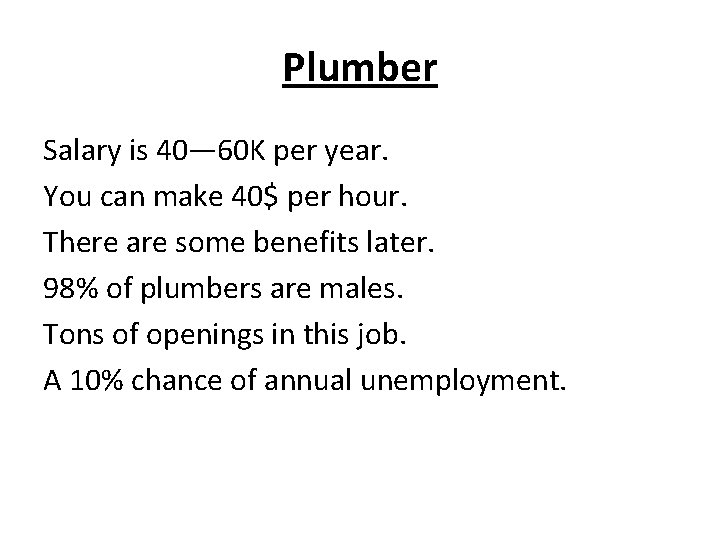 Plumber

Salary is 40—60K per year.

You can make 40$ per hour.

There are some benefits later.

98% of plumbers are males.

Tons of openings in this job.

A 10% chance of annual unemployment.